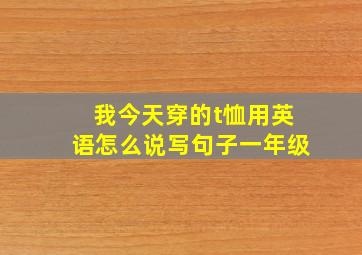 我今天穿的t恤用英语怎么说写句子一年级